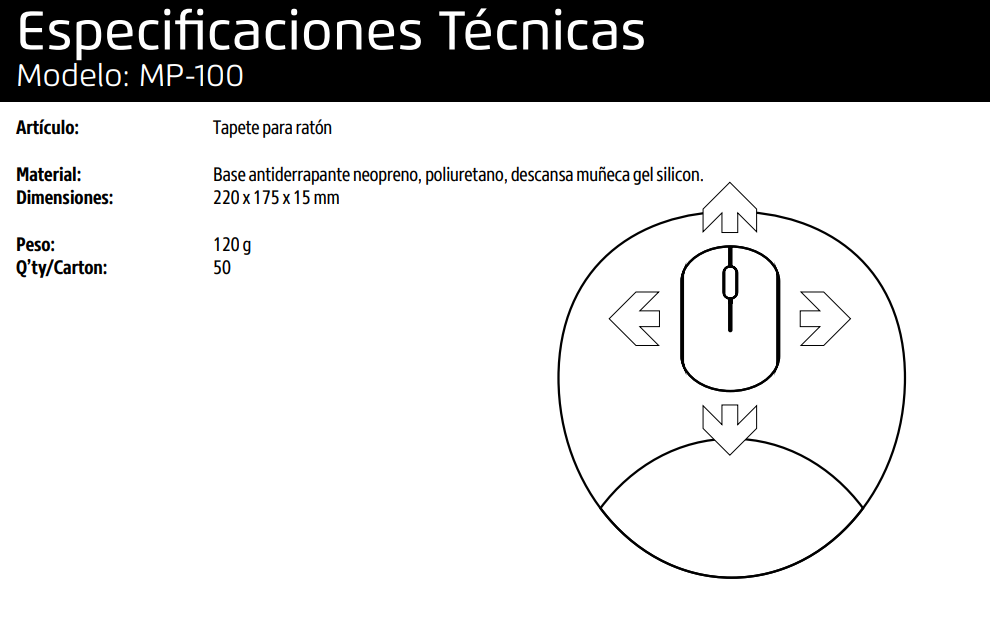 Especificaciones Técnicas
Modelo: MP-100

Artículo: Tapete para ratón

Material: Base antiderrapante neopreno, poliuretano, descansa muñeca gel silicon.
Dimensiones: 220 x 175 x 15 mm

Peso: 120 g
Q'ty/Carton: 50